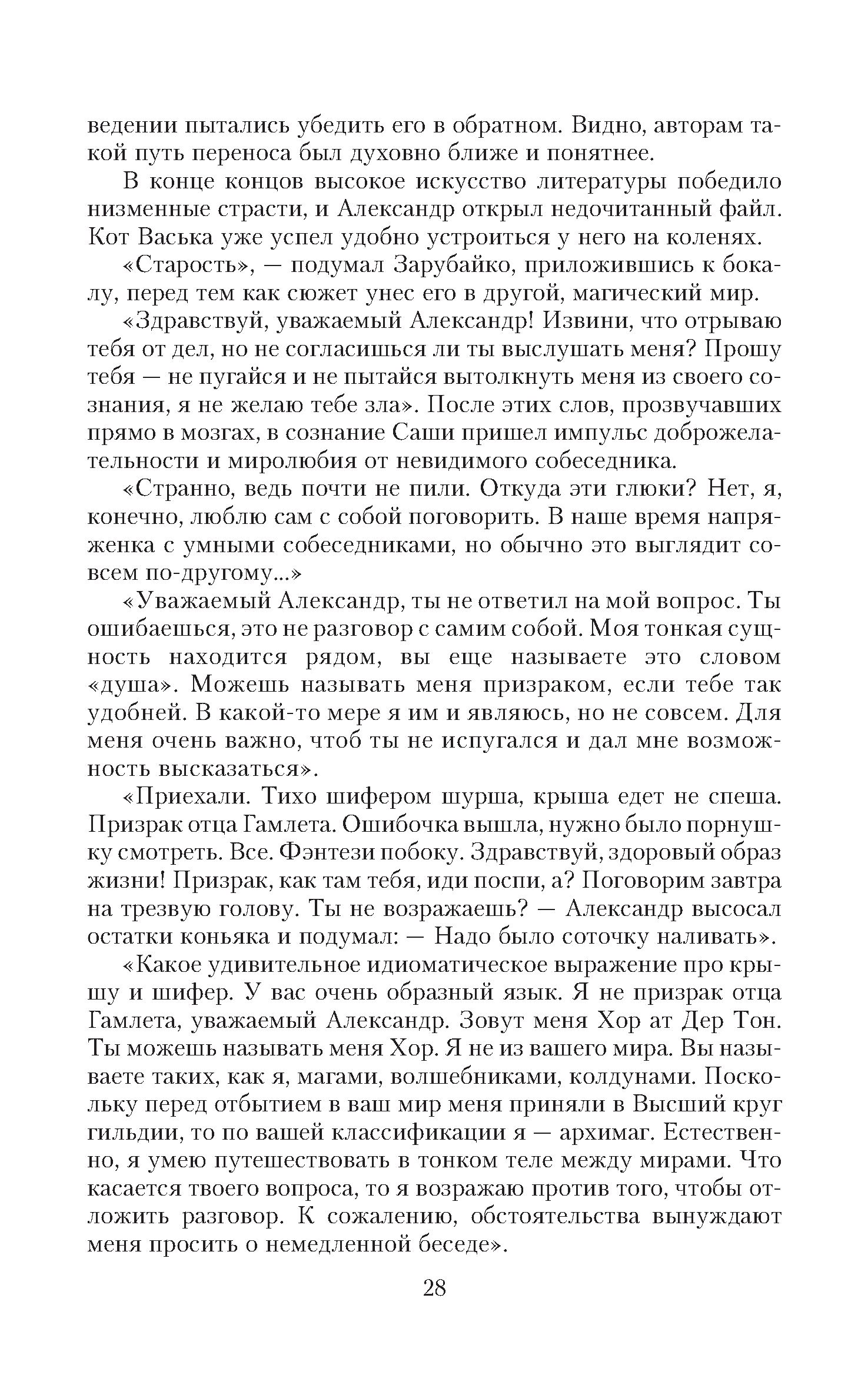 ведении пытались убедить его в обратном. Видно, авторам такой путь переноса был духовно ближе и понятнее.

В конце концов высокое искусство литературы победило низменные страсти, и Александр открыл недочитанный файл. Кот Васька уже успел удобно устроиться у него на коленях.

«Старость», — подумал Зарубайко, приложившись к бокалу, перед тем как сюжет унес его в другой, магический мир.

«Здравствуй, уважаемый Александр! Извини, что отрываю тебя от дел, но не согласишься ли ты выслушать меня? Прошу тебя — не пугайся и не пытайся вытолкнуть меня из своего сознания, я не желаю тебе зла». После этих слов, прозвучавших прямо в мозгах, в сознание Саши пришел импульс доброжелательности и миролюбия от невидимого собеседника.

«Странно, ведь почти не пили. Откуда эти глюки? Нет, я, конечно, люблю сам с собой поговорить. В наше время напряженка с умными собеседниками, но обычно это выглядит совсем по-другому...»

«Уважаемый Александр, ты не ответил на мой вопрос. Ты ошибаешься, это не разговор с самим собой. Моя тонкая сущность находится рядом, вы еще называете это словом «душа». Можешь называть меня призраком, если тебе так удобней. В какой-то мере я им и являюсь, но не совсем. Для меня очень важно, чтоб ты не испугался и дал мне возможность высказаться».

«Приехали. Тихо шифером шурша, крыша едет не спеша. Призрак отца Гамлета. Ошибочка вышла, нужно было порнушку смотреть. Все. Фэнтези побоку. Здравствуй, здоровый образ жизни! Призрак, как там тебя, иди поспи, а? Поговорим завтра на трезвую голову. Ты не возражаешь? — Александр высосал остатки коньяка и подумал: — Надо было соточку наливать».

«Какое удивительное идиоматическое выражение про крышу и шифер. У вас очень образный язык. Я не призрак отца Гамлета, уважаемый Александр. Зовут меня Хор ат Дер Тон. Ты можешь называть меня Хор. Я не из вашего мира. Вы называете таких, как я, магами, волшебниками, колдунами. Поскольку перед отбытием в ваш мир меня приняли в Высший круг гильдии, то по вашей классификации я — архимаг. Естественно, я умею путешествовать в тонком теле между мирами. Что касается твоего вопроса, то я возражаю против того, чтобы отложить разговор. К сожалению, обстоятельства вынуждают меня просить о немедленной беседе».

28